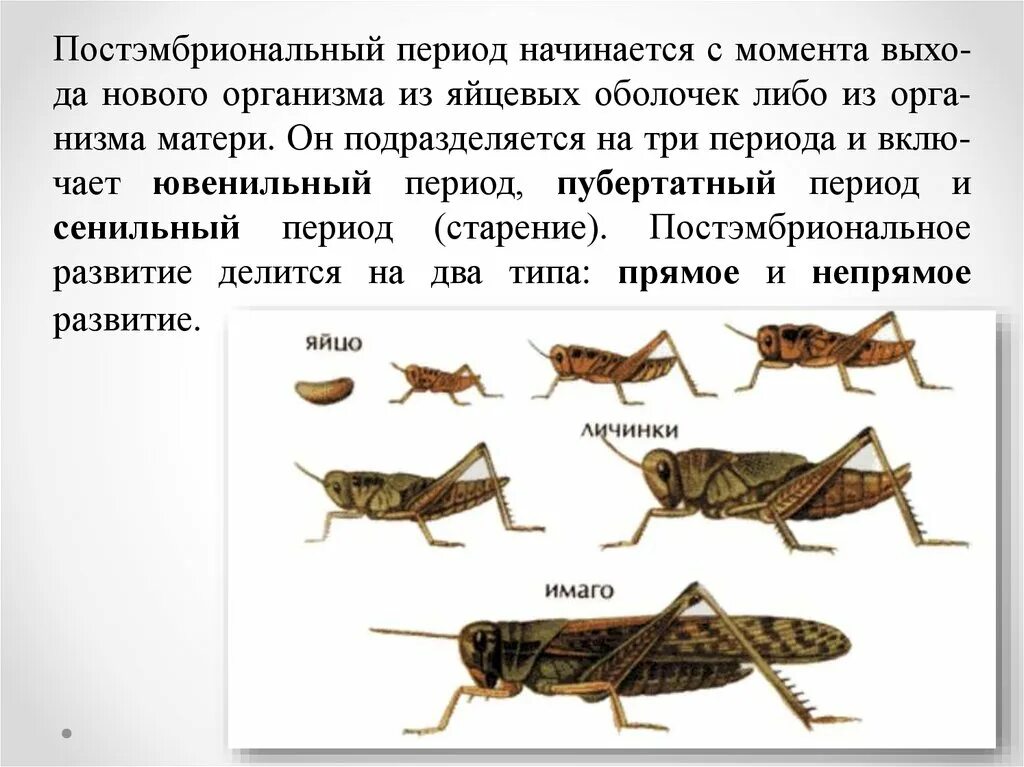 Постэмбриональный период начинается с момента выхода нового организма из яйцевых оболочек либо из организма матери. Он подразделяется на три периода и включает ювенильный период, пубертатный период и сенильный период (старение). Постэмбриональное развитие делится на два типа: прямое и непрямое развитие.

яйцо

личинки

имаго